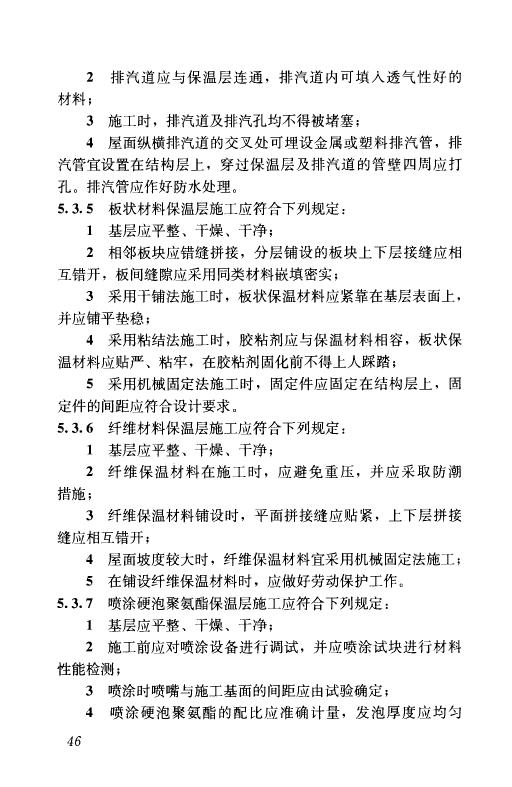 2 排汽道应与保温层连通，排汽道内可填入透气性好的材料；

3 施工时，排汽道及排汽孔均不得被堵塞；

4 屋面纵横排汽道的交叉处可埋设金属或塑料排汽管，排汽管宜设置在结构层上，穿过保温层及排汽道的管壁四周应打孔。排汽管应作好防水处理。

5.3.5 板状材料保温层施工应符合下列规定：

1 基层应平整、干燥、干净；

2 相邻板块应错缝拼接，分层铺设的板块上下层接缝应相互错开，板间缝隙应采用同类材料嵌填密实；

3 采用干铺法施工时，板状保温材料应紧靠在基层表面上，并应铺平垫稳；

4 采用粘结法施工时，胶粘剂应与保温材料相容，板状保温材料应贴严、粘牢，在胶粘剂固化前不得上人踩踏；

5 采用机械固定法施工时，固定件应固定在结构层上，固定件的间距应符合设计要求。

5.3.6 纤维材料保温层施工应符合下列规定：

1 基层应平整、干燥、干净；

2 纤维保温材料在施工时，应避免重压，并应采取防潮措施；

3 纤维保温材料铺设时，平面拼接缝应贴紧，上下层拼接缝应相互错开；

4 屋面坡度较大时，纤维保温材料宜采用机械固定法施工；

5 在铺设纤维保温材料时，应做好劳动保护工作。

5.3.7 喷涂硬泡聚氨酯保温层施工应符合下列规定：

1 基层应平整、干燥、干净；

2 施工前应对喷涂设备进行调试，并应喷涂试块进行材料性能检测；

3 喷涂时喷嘴与施工基面的间距应由试验确定；

4 喷涂硬泡聚氨酯的配比应准确计量，发泡厚度应均匀

46